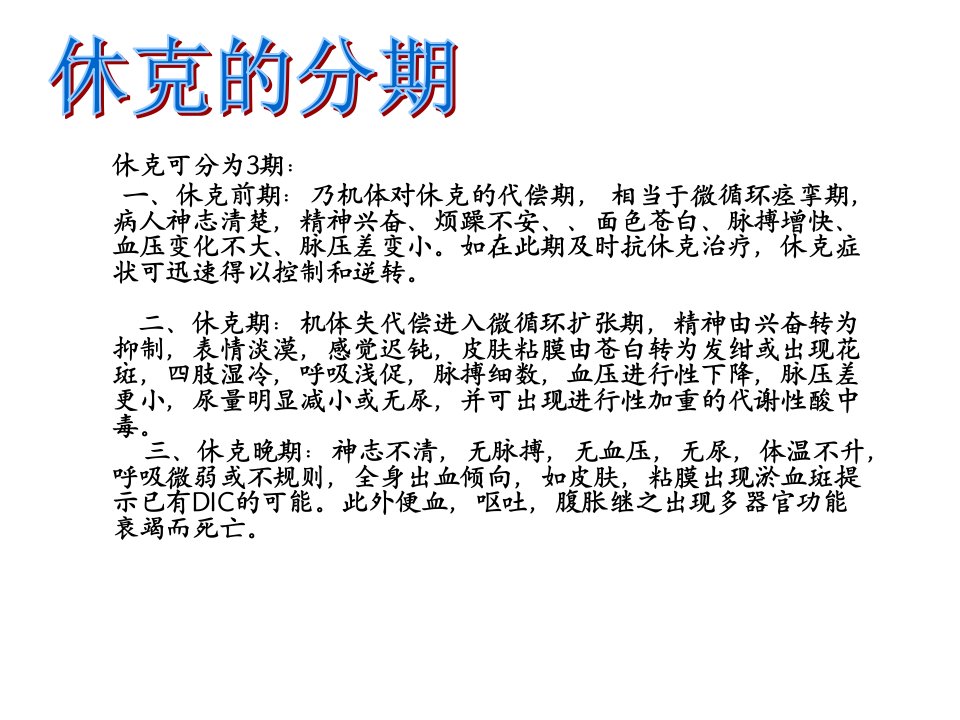 休克的分期

休克可分为3期：

一、休克前期：乃机体对休克的代偿期，相当于微循环痉挛期，病人神志清楚，精神兴奋、烦躁不安、、面色苍白、脉搏增快、血压变化不大、脉压差变小。如在此期及时抗休克治疗，休克症状可迅速得以控制和逆转。

二、休克期：机体失代偿进入微循环扩张期，精神由兴奋转为抑制，表情淡漠，感觉迟钝，皮肤粘膜由苍白转为发绀或出现花斑，四肢湿冷，呼吸浅促，脉搏细数，血压进行性下降，脉压差更小，尿量明显减小或无尿，并可出现进行性加重的代谢性酸中毒。

三、休克晚期：神志不清，无脉搏，无血压，无尿，体温不升，呼吸微弱或不规则，全身出血倾向，如皮肤，粘膜出现淤血斑提示已有DIC的可能。此外便血，呕吐，腹胀继之出现多器官功能衰竭而死亡。